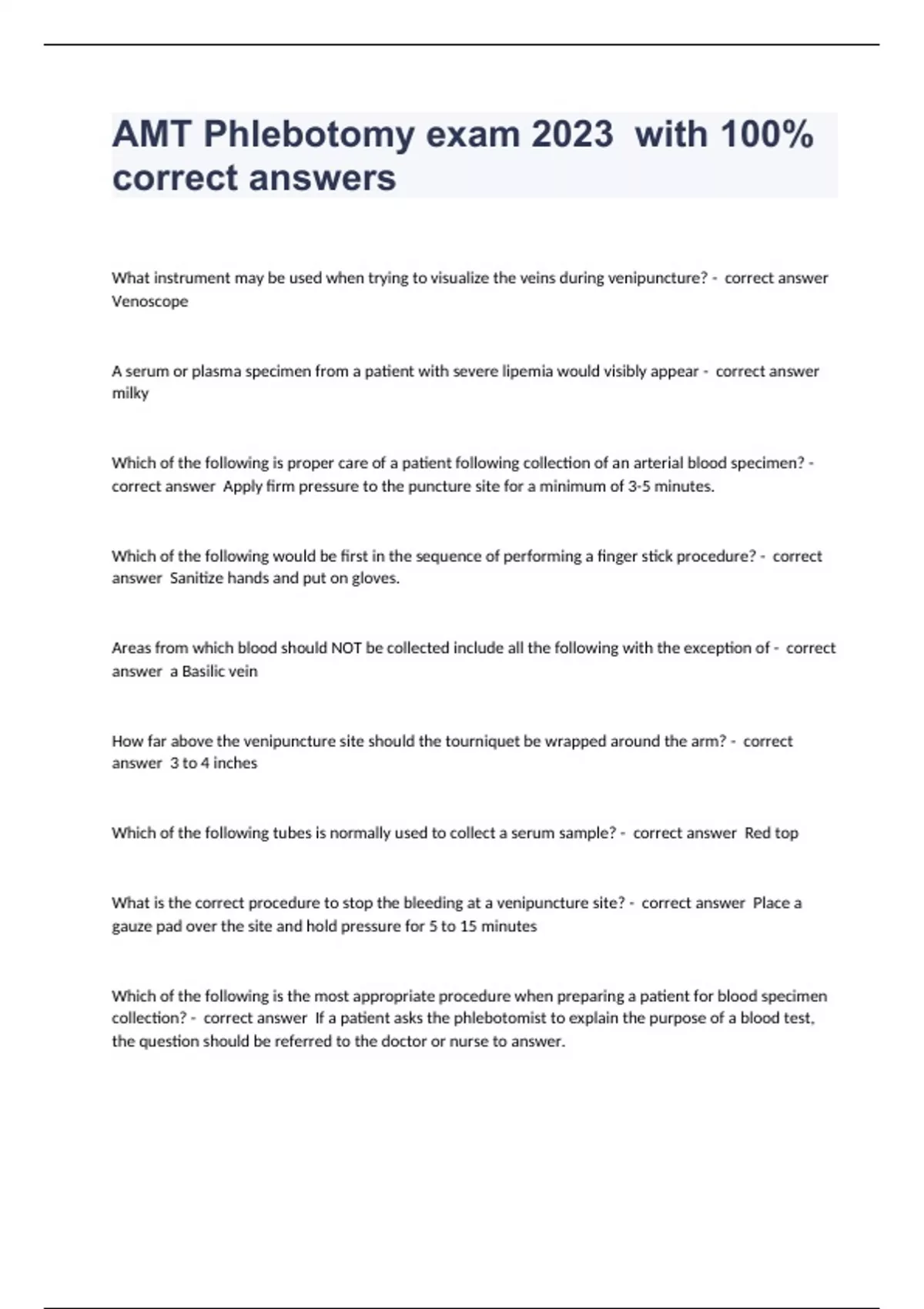 AMT Phlebotomy exam 2023 with 100% correct answers

What instrument may be used when trying to visualize the veins during venipuncture? - correct answer Venoscope

A serum or plasma specimen from a patient with severe lipemia would visibly appear - correct answer milky

Which of the following is proper care of a patient following collection of an arterial blood specimen? - correct answer Apply firm pressure to the puncture site for a minimum of 3-5 minutes.

Which of the following would be first in the sequence of performing a finger stick procedure? - correct answer Sanitize hands and put on gloves.

Areas from which blood should NOT be collected include all the following with the exception of - correct answer a Basilic vein

How far above the venipuncture site should the tourniquet be wrapped around the arm? - correct answer 3 to 4 inches

Which of the following tubes is normally used to collect a serum sample? - correct answer Red top

What is the correct procedure to stop the bleeding at a venipuncture site? - correct answer Place a gauze pad over the site and hold pressure for 5 to 15 minutes

Which of the following is the most appropriate procedure when preparing a patient for blood specimen collection? - correct answer If a patient asks the phlebotomist to explain the purpose of a blood test, the question should be referred to the doctor or nurse to answer.